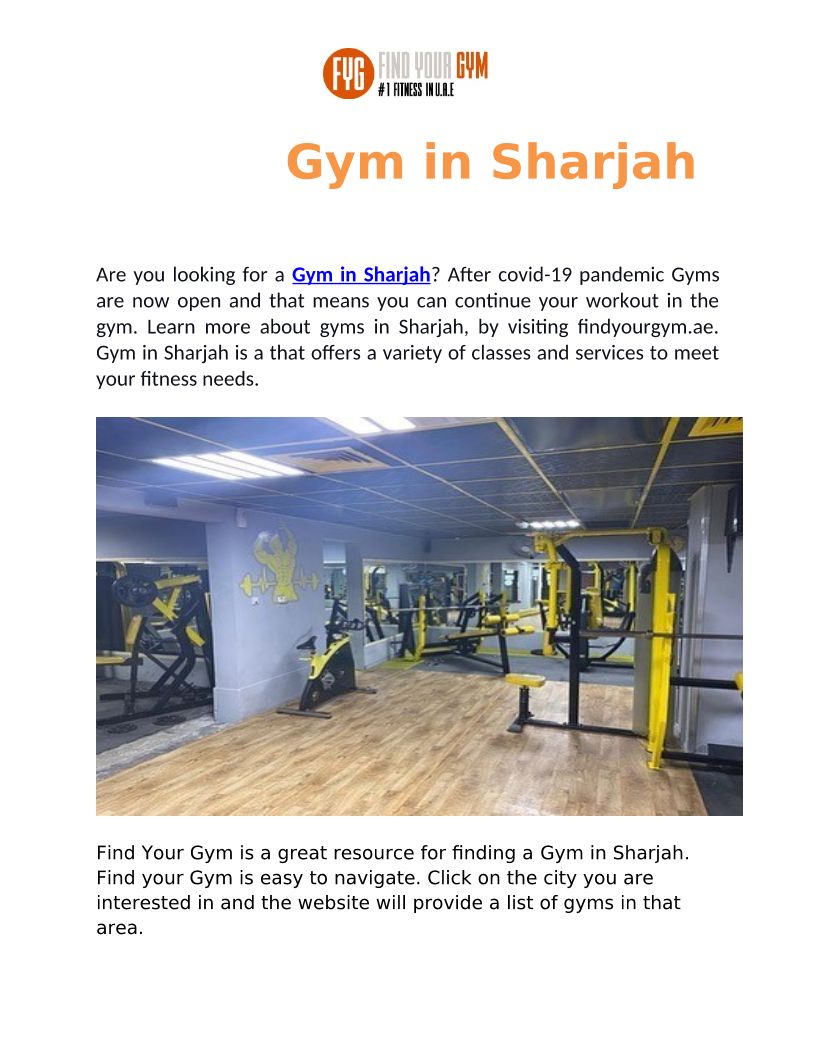 FYG FIND YOUR GYM
#1 FITNESS IN U.A.E

Gym in Sharjah

Are you looking for a Gym in Sharjah? After covid-19 pandemic Gyms are now open and that means you can continue your workout in the gym. Learn more about gyms in Sharjah, by visiting findyourgym.ae. Gym in Sharjah is a that offers a variety of classes and services to meet your fitness needs.

Find Your Gym is a great resource for finding a Gym in Sharjah. Find your Gym is easy to navigate. Click on the city you are interested in and the website will provide a list of gyms in that area.